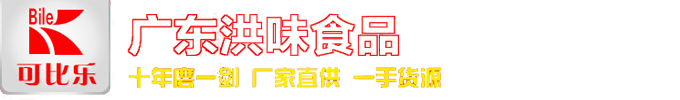 Bile
可比乐
广东洪味食品
十年磨一剑 厂家直供 一手货源